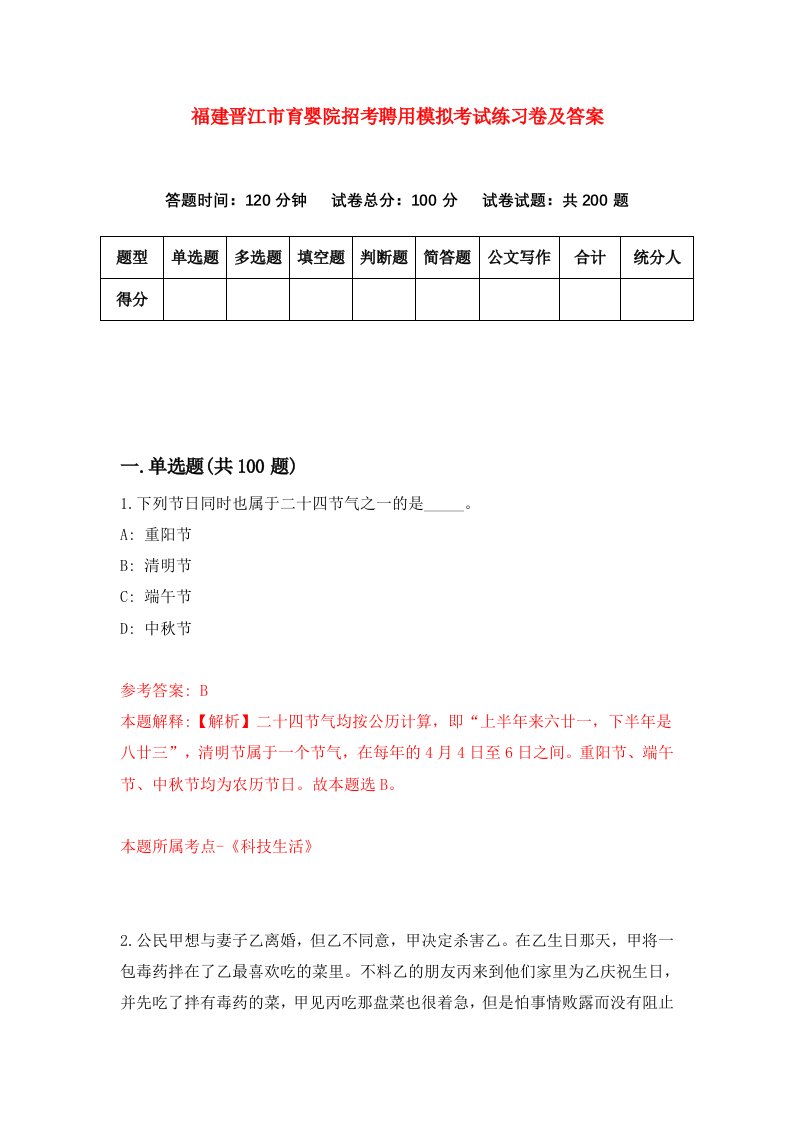 福建晋江市育婴院招考聘用模拟考试练习卷及答案

答题时间：120 分钟　试卷总分：100 分　试卷试题：共 200 题

| 题型 | 单选题 | 多选题 | 填空题 | 判断题 | 简答题 | 公文写作 | 合计 | 统分人 |
|---|---|---|---|---|---|---|---|---|
| 得分 | | | | | | | | |

一.单选题(共 100 题)

1.下列节日同时也属于二十四节气之一的是_____。

A: 重阳节

B: 清明节

C: 端午节

D: 中秋节

参考答案: B

本题解释:【解析】二十四节气均按公历计算，即“上半年来六廿一，下半年是八廿三”，清明节属于一个节气，在每年的 4 月 4 日至 6 日之间。重阳节、端午节、中秋节均为农历节日。故本题选 B。

本题所属考点-《科技生活》

2.公民甲想与妻子乙离婚，但乙不同意，甲决定杀害乙。在乙生日那天，甲将一包毒药拌在了乙最喜欢吃的菜里。不料乙的朋友丙来到他们家里为乙庆祝生日，并先吃了拌有毒药的菜，甲见丙吃那盘菜也很着急，但是怕事情败露而没有阻止